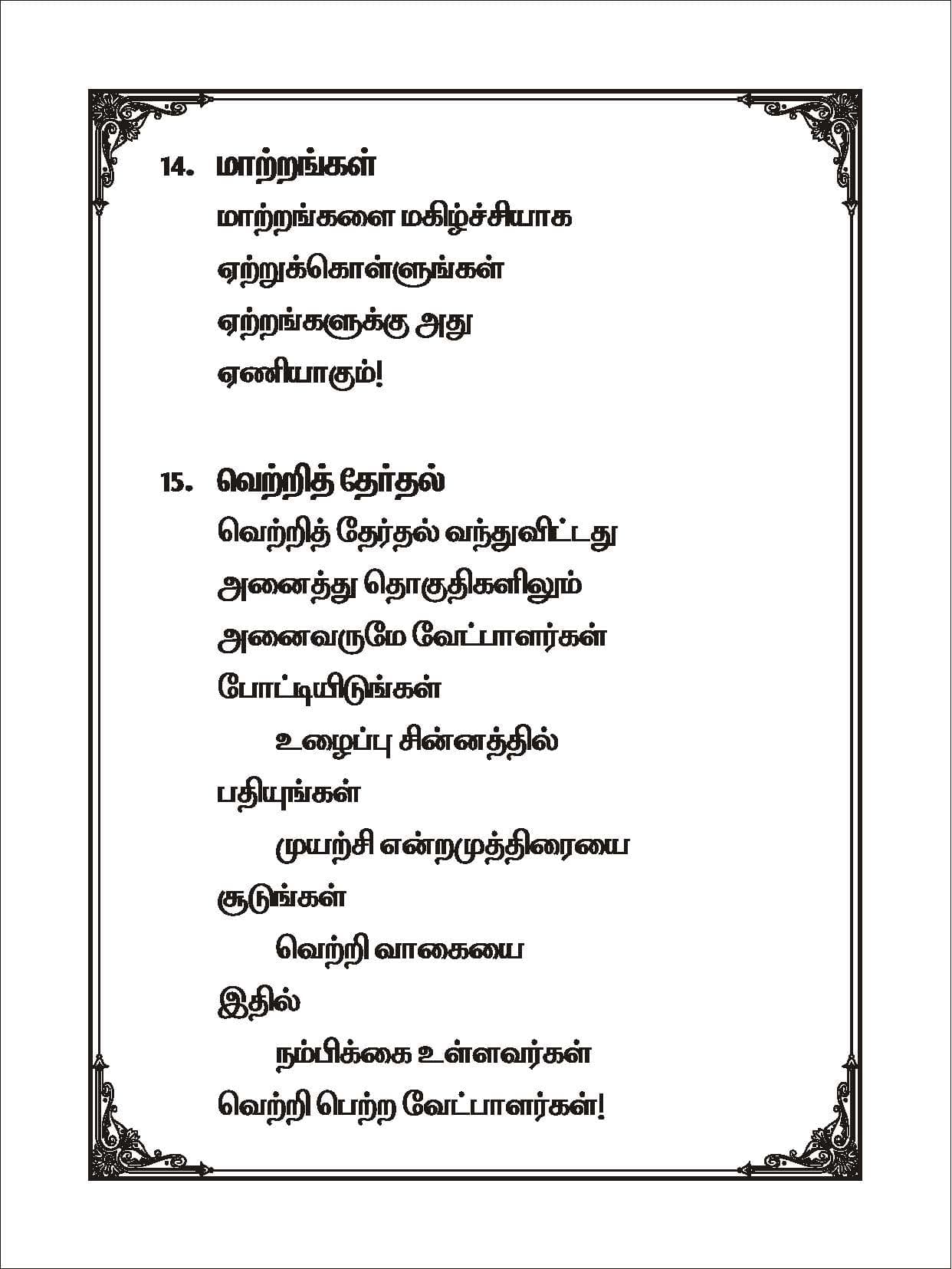 14. மாற்றங்கள்

மாற்றங்களை மகிழ்ச்சியாக
ஏற்றுக்கொள்ளுங்கள்
ஏற்றங்களுக்கு அது
ஏணியாகும்!

15. வெற்றித் தேர்தல்

வெற்றித் தேர்தல் வந்துவிட்டது
அனைத்து தொகுதிகளிலும்
அனைவருமே வேட்பாளர்கள்
போட்டியிடுங்கள்
உழைப்பு சின்னத்தில்
பதியுங்கள்
முயற்சி என்றமுத்திரையை
சூடுங்கள்
வெற்றி வாகையை
இதில்
நம்பிக்கை உள்ளவர்கள்
வெற்றி பெற்ற வேட்பாளர்கள்!